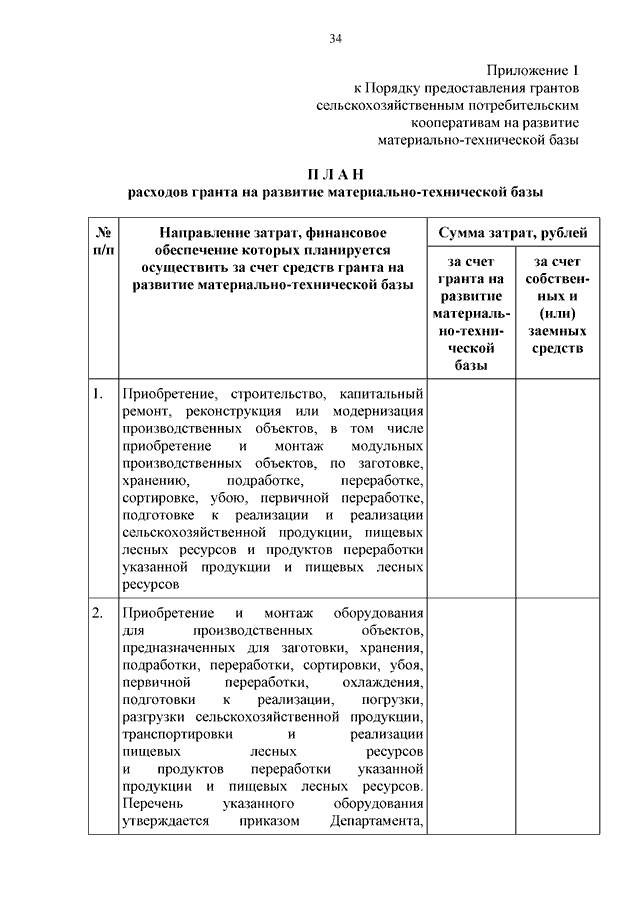 34

Приложение 1
к Порядку предоставления грантов сельскохозяйственным потребительским кооперативам на развитие материально-технической базы

П Л А Н
расходов гранта на развитие материально-технической базы

| № п/п | Направление затрат, финансовое обеспечение которых планируется осуществить за счет средств гранта на развитие материально-технической базы | Сумма затрат, рублей | |
|---|---|---|---|
| | | за счет гранта на развитие материально-технической базы | за счет собственных и (или) заемных средств |
| 1. | Приобретение, строительство, капитальный ремонт, реконструкция или модернизация производственных объектов, в том числе приобретение и монтаж модульных производственных объектов, по заготовке, хранению, подработке, переработке, сортировке, убою, первичной переработке, подготовке к реализации и реализации сельскохозяйственной продукции, пищевых лесных ресурсов и продуктов переработки указанной продукции и пищевых лесных ресурсов | | |
| 2. | Приобретение и монтаж оборудования для производственных объектов, предназначенных для заготовки, хранения, подработки, переработки, сортировки, убоя, первичной переработки, охлаждения, подготовки к реализации, погрузки, разгрузки сельскохозяйственной продукции, транспортировки и реализации пищевых лесных ресурсов и продуктов переработки указанной продукции и пищевых лесных ресурсов. Перечень указанного оборудования утверждается приказом Департамента, | | |